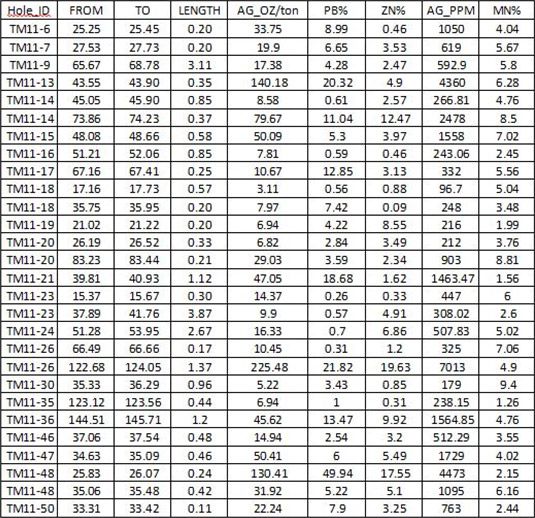 | Hole_ID | FROM | TO | LENGTH | AG_OZ/ton | PB% | ZN% | AG_PPM | MN% |
|---|---|---|---|---|---|---|---|---|
| TM11-6 | 25.25 | 25.45 | 0.20 | 33.75 | 8.99 | 0.46 | 1050 | 4.04 |
| TM11-7 | 27.53 | 27.73 | 0.20 | 19.9 | 6.65 | 3.53 | 619 | 5.67 |
| TM11-9 | 65.67 | 68.78 | 3.11 | 17.38 | 4.28 | 2.47 | 592.9 | 5.8 |
| TM11-13 | 43.55 | 43.90 | 0.35 | 140.18 | 20.32 | 4.9 | 4360 | 6.28 |
| TM11-14 | 45.05 | 45.90 | 0.85 | 8.58 | 0.61 | 2.57 | 266.81 | 4.76 |
| TM11-14 | 73.86 | 74.23 | 0.37 | 79.67 | 11.04 | 12.47 | 2478 | 8.5 |
| TM11-15 | 48.08 | 48.66 | 0.58 | 50.09 | 5.3 | 3.97 | 1558 | 7.02 |
| TM11-16 | 51.21 | 52.06 | 0.85 | 7.81 | 0.59 | 0.46 | 243.06 | 2.45 |
| TM11-17 | 67.16 | 67.41 | 0.25 | 10.67 | 12.85 | 3.13 | 332 | 5.56 |
| TM11-18 | 17.16 | 17.73 | 0.57 | 3.11 | 0.56 | 0.88 | 96.7 | 5.04 |
| TM11-18 | 35.75 | 35.95 | 0.20 | 7.97 | 7.42 | 0.09 | 248 | 3.48 |
| TM11-19 | 21.02 | 21.22 | 0.20 | 6.94 | 4.22 | 8.55 | 216 | 1.99 |
| TM11-20 | 26.19 | 26.52 | 0.33 | 6.82 | 2.84 | 3.49 | 212 | 3.76 |
| TM11-20 | 83.23 | 83.44 | 0.21 | 29.03 | 3.59 | 2.34 | 903 | 8.81 |
| TM11-21 | 39.81 | 40.93 | 1.12 | 47.05 | 18.68 | 1.62 | 1463.47 | 1.56 |
| TM11-23 | 15.37 | 15.67 | 0.30 | 14.37 | 0.26 | 0.33 | 447 | 6 |
| TM11-23 | 37.89 | 41.76 | 3.87 | 9.9 | 0.57 | 4.91 | 308.02 | 2.6 |
| TM11-24 | 51.28 | 53.95 | 2.67 | 16.33 | 0.7 | 6.86 | 507.83 | 5.02 |
| TM11-26 | 66.49 | 66.66 | 0.17 | 10.45 | 0.31 | 1.2 | 325 | 7.06 |
| TM11-26 | 122.68 | 124.05 | 1.37 | 225.48 | 21.82 | 19.63 | 7013 | 4.9 |
| TM11-30 | 35.33 | 36.29 | 0.96 | 5.22 | 3.43 | 0.85 | 179 | 9.4 |
| TM11-35 | 123.12 | 123.56 | 0.44 | 6.94 | 1 | 0.31 | 238.15 | 1.26 |
| TM11-36 | 144.51 | 145.71 | 1.2 | 45.62 | 13.47 | 9.92 | 1564.85 | 4.76 |
| TM11-46 | 37.06 | 37.54 | 0.48 | 14.94 | 2.54 | 3.2 | 512.29 | 3.55 |
| TM11-47 | 34.63 | 35.09 | 0.46 | 50.41 | 6 | 5.49 | 1729 | 4.02 |
| TM11-48 | 25.83 | 26.07 | 0.24 | 130.41 | 49.94 | 17.55 | 4473 | 2.15 |
| TM11-48 | 35.06 | 35.48 | 0.42 | 31.92 | 5.22 | 5.1 | 1095 | 6.16 |
| TM11-50 | 33.31 | 33.42 | 0.11 | 22.24 | 7.9 | 3.25 | 763 | 2.44 |